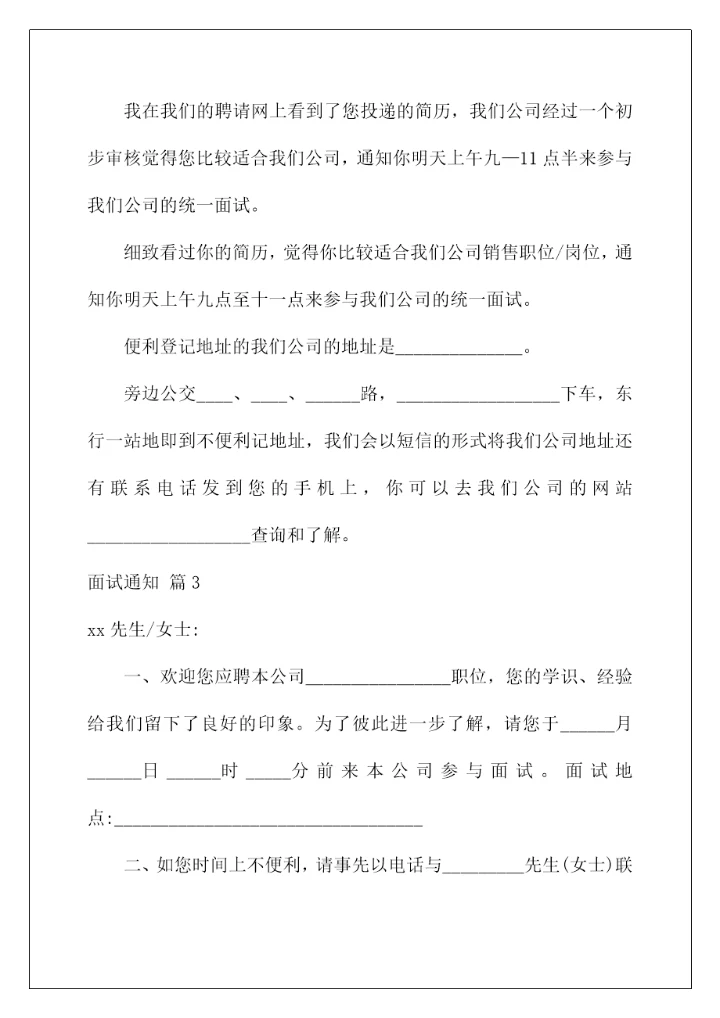 我在我们的聘请网上看到了您投递的简历，我们公司经过一个初步审核觉得您比较适合我们公司，通知你明天上午九—11点半来参与我们公司的统一面试。

细致看过你的简历，觉得你比较适合我们公司销售职位/岗位，通知你明天上午九点至十一点来参与我们公司的统一面试。

便利登记地址的我们公司的地址是______________。

旁边公交____、____、______路，__________________下车，东行一站地即到不便利记地址，我们会以短信的形式将我们公司地址还有联系电话发到您的手机上，你可以去我们公司的网站__________________查询和了解。

面试通知 篇3

xx先生/女士：

一、欢迎您应聘本公司________________职位，您的学识、经验给我们留下了良好的印象。为了彼此进一步了解，请您于______月______日______时_____分前来本公司参与面试。面试地点：__________________________________

二、如您时间上不便利，请事先以电话与_________先生(女士)联